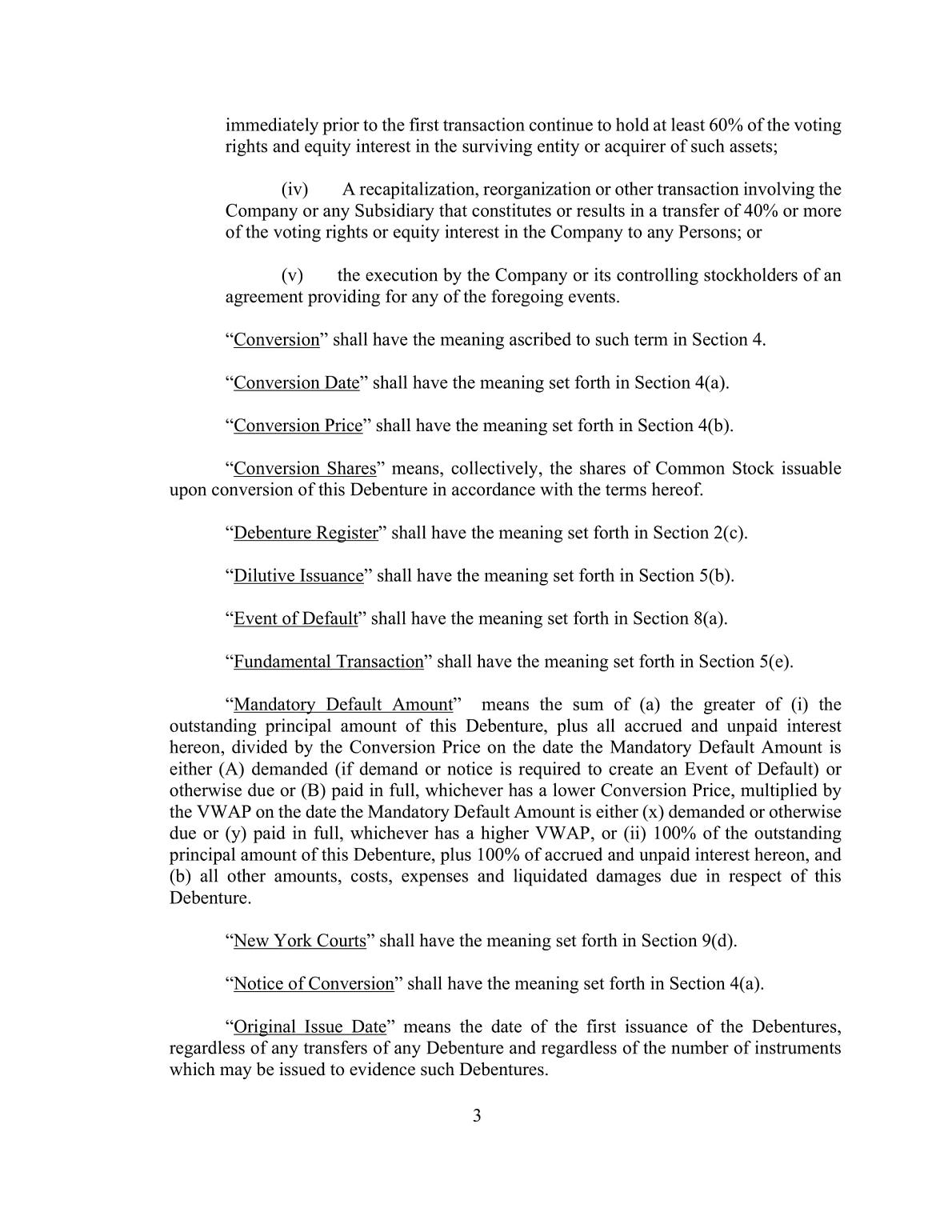 immediately prior to the first transaction continue to hold at least 60% of the voting rights and equity interest in the surviving entity or acquirer of such assets;

(iv) A recapitalization, reorganization or other transaction involving the Company or any Subsidiary that constitutes or results in a transfer of 40% or more of the voting rights or equity interest in the Company to any Persons; or

(v) the execution by the Company or its controlling stockholders of an agreement providing for any of the foregoing events.

“Conversion” shall have the meaning ascribed to such term in Section 4.

“Conversion Date” shall have the meaning set forth in Section 4(a).

“Conversion Price” shall have the meaning set forth in Section 4(b).

“Conversion Shares” means, collectively, the shares of Common Stock issuable upon conversion of this Debenture in accordance with the terms hereof.

“Debenture Register” shall have the meaning set forth in Section 2(c).

“Dilutive Issuance” shall have the meaning set forth in Section 5(b).

“Event of Default” shall have the meaning set forth in Section 8(a).

“Fundamental Transaction” shall have the meaning set forth in Section 5(e).

“Mandatory Default Amount” means the sum of (a) the greater of (i) the outstanding principal amount of this Debenture, plus all accrued and unpaid interest hereon, divided by the Conversion Price on the date the Mandatory Default Amount is either (A) demanded (if demand or notice is required to create an Event of Default) or otherwise due or (B) paid in full, whichever has a lower Conversion Price, multiplied by the VWAP on the date the Mandatory Default Amount is either (x) demanded or otherwise due or (y) paid in full, whichever has a higher VWAP, or (ii) 100% of the outstanding principal amount of this Debenture, plus 100% of accrued and unpaid interest hereon, and (b) all other amounts, costs, expenses and liquidated damages due in respect of this Debenture.

“New York Courts” shall have the meaning set forth in Section 9(d).

“Notice of Conversion” shall have the meaning set forth in Section 4(a).

“Original Issue Date” means the date of the first issuance of the Debentures, regardless of any transfers of any Debenture and regardless of the number of instruments which may be issued to evidence such Debentures.

3